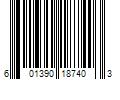 6 01390 18740 3